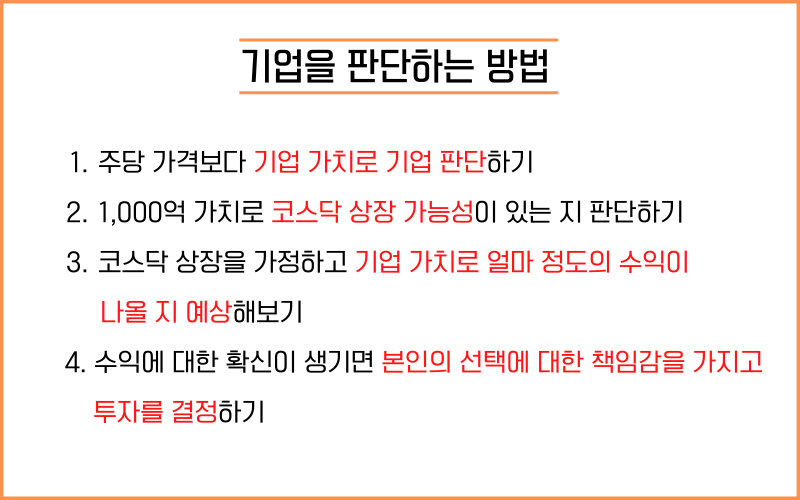 기업을 판단하는 방법

1. 주당 가격보다 기업 가치로 기업 판단하기

2. 1,000억 가치로 코스닥 상장 가능성이 있는 지 판단하기

3. 코스닥 상장을 가정하고 기업 가치로 얼마 정도의 수익이 나올 지 예상해보기

4. 수익에 대한 확신이 생기면 본인의 선택에 대한 책임감을 가지고 투자를 결정하기